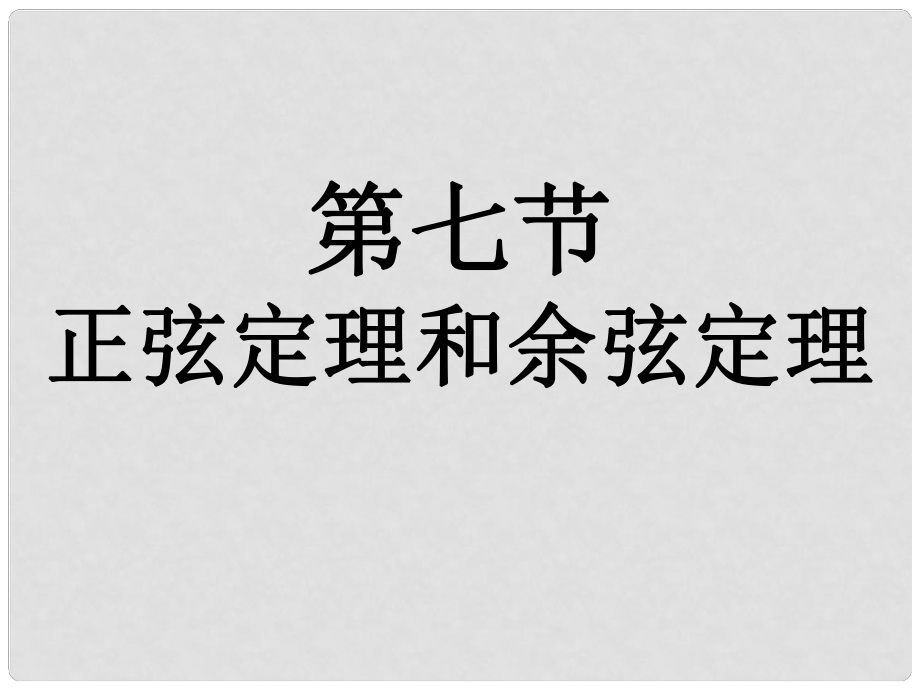 第七节
正弦定理和余弦定理